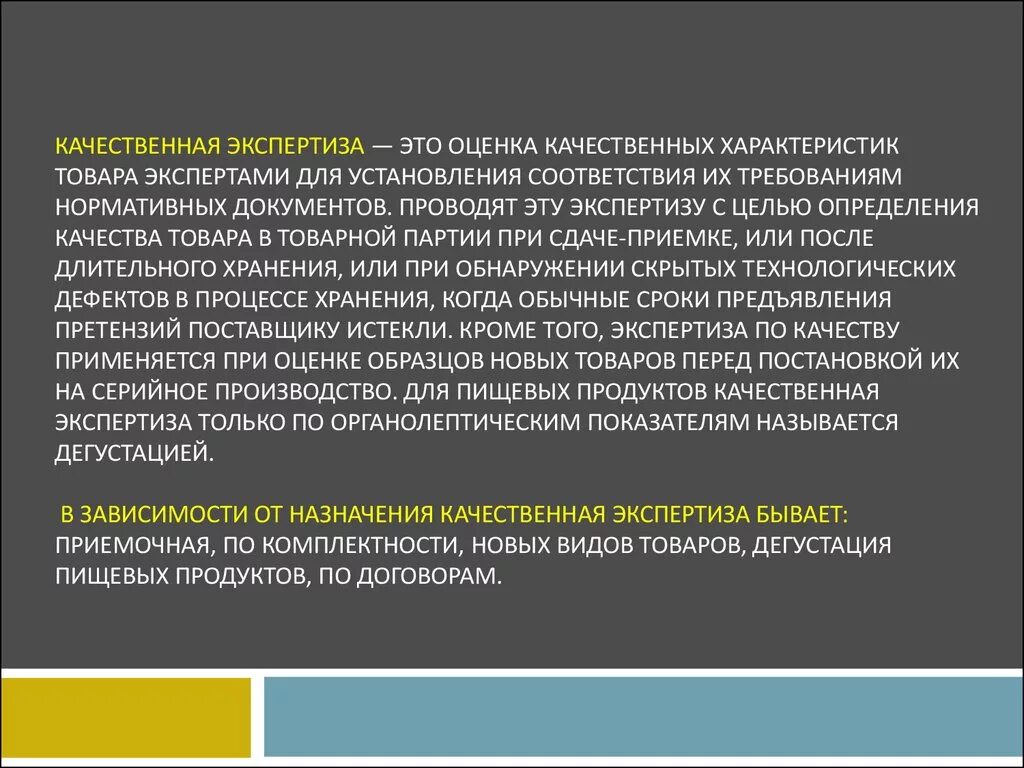 КАЧЕСТВЕННАЯ ЭКСПЕРТИЗА — ЭТО ОЦЕНКА КАЧЕСТВЕННЫХ ХАРАКТЕРИСТИК ТОВАРА ЭКСПЕРТАМИ ДЛЯ УСТАНОВЛЕНИЯ СООТВЕТСТВИЯ ИХ ТРЕБОВАНИЯМ НОРМАТИВНЫХ ДОКУМЕНТОВ. ПРОВОДЯТ ЭТУ ЭКСПЕРТИЗУ С ЦЕЛЬЮ ОПРЕДЕЛЕНИЯ КАЧЕСТВА ТОВАРА В ТОВАРНОЙ ПАРТИИ ПРИ СДАЧЕ-ПРИЕМКЕ, ИЛИ ПОСЛЕ ДЛИТЕЛЬНОГО ХРАНЕНИЯ, ИЛИ ПРИ ОБНАРУЖЕНИИ СКРЫТЫХ ТЕХНОЛОГИЧЕСКИХ ДЕФЕКТОВ В ПРОЦЕССЕ ХРАНЕНИЯ, КОГДА ОБЫЧНЫЕ СРОКИ ПРЕДЪЯВЛЕНИЯ ПРЕТЕНЗИЙ ПОСТАВЩИКУ ИСТЕКЛИ. КРОМЕ ТОГО, ЭКСПЕРТИЗА ПО КАЧЕСТВУ ПРИМЕНЯЕТСЯ ПРИ ОЦЕНКЕ ОБРАЗЦОВ НОВЫХ ТОВАРОВ ПЕРЕД ПОСТАНОВКОЙ ИХ НА СЕРИЙНОЕ ПРОИЗВОДСТВО. ДЛЯ ПИЩЕВЫХ ПРОДУКТОВ КАЧЕСТВЕННАЯ ЭКСПЕРТИЗА ТОЛЬКО ПО ОРГАНОЛЕПТИЧЕСКИМ ПОКАЗАТЕЛЯМ НАЗЫВАЕТСЯ ДЕГУСТАЦИЕЙ.

В ЗАВИСИМОСТИ ОТ НАЗНАЧЕНИЯ КАЧЕСТВЕННАЯ ЭКСПЕРТИЗА БЫВАЕТ: ПРИЕМОЧНАЯ, ПО КОМПЛЕКТНОСТИ, НОВЫХ ВИДОВ ТОВАРОВ, ДЕГУСТАЦИЯ ПИЩЕВЫХ ПРОДУКТОВ, ПО ДОГОВОРАМ.